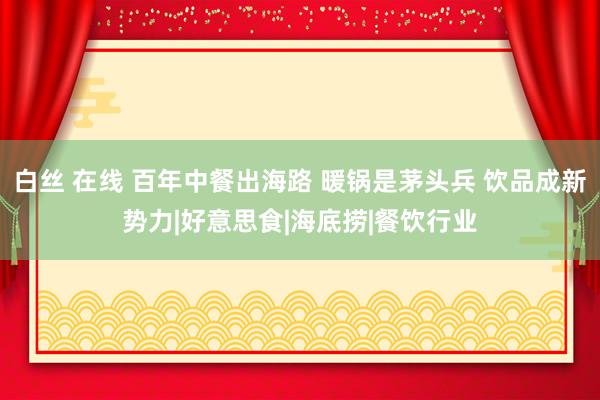 白丝 在线 百年中餐出海路 暖锅是茅头兵 饮品成新势力|好意思食|海底捞|餐饮行业